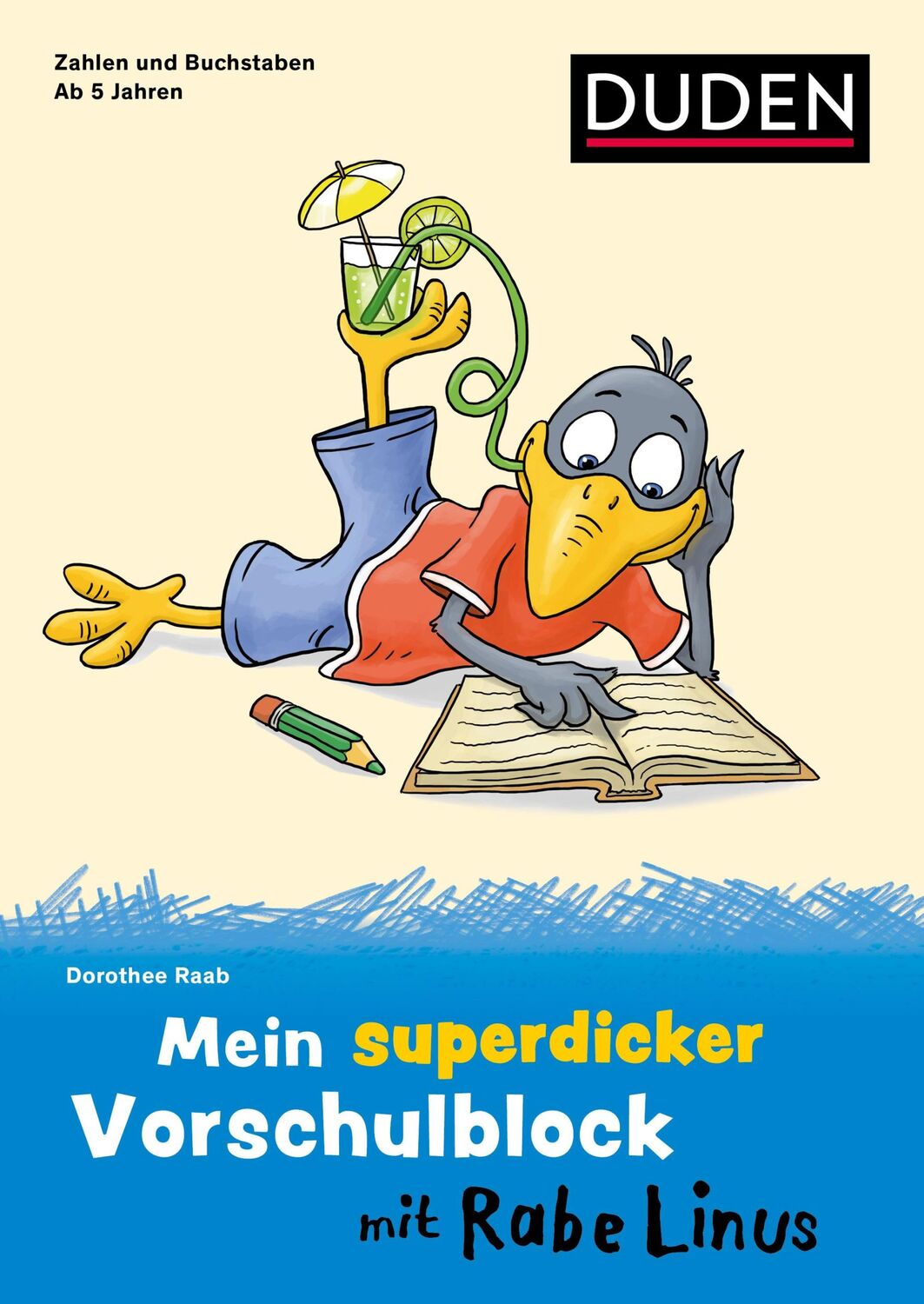 Zahlen und Buchstaben
Ab 5 Jahren

DUDEN

Dorothee Raab

Mein superdicker Vorschulblock mit Rabe Linus